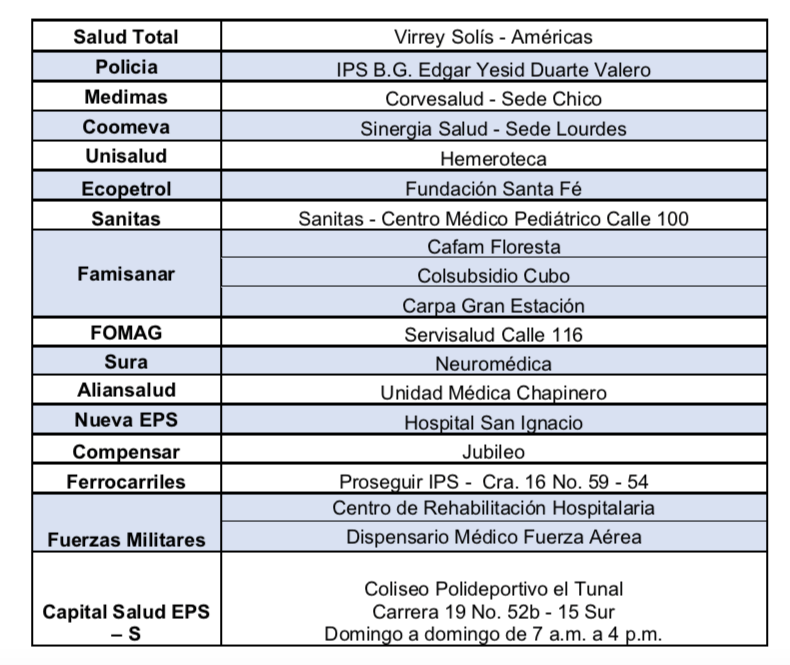 | Salud Total | Virrey Solís - Américas |
|---|---|
| Policia | IPS B.G. Edgar Yesid Duarte Valero |
| Medimas | Corvesalud - Sede Chico |
| Coomeva | Sinergia Salud - Sede Lourdes |
| Unisalud | Hemeroteca |
| Ecopetrol | Fundación Santa Fé |
| Sanitas | Sanitas - Centro Médico Pediátrico Calle 100 |
| Famisanar | Cafam Floresta |
| | Colsubsidio Cubo |
| | Carpa Gran Estación |
| FOMAG | Servisalud Calle 116 |
| Sura | Neuromédica |
| Aliansalud | Unidad Médica Chapinero |
| Nueva EPS | Hospital San Ignacio |
| Compensar | Jubileo |
| Ferrocarriles | Proseguir IPS - Cra. 16 No. 59 - 54 |
| Fuerzas Militares | Centro de Rehabilitación Hospitalaria |
| | Dispensario Médico Fuerza Aérea |
| Capital Salud EPS – S | Coliseo Polideportivo el Tunal Carrera 19 No. 52b - 15 Sur Domingo a domingo de 7 a.m. a 4 p.m. |